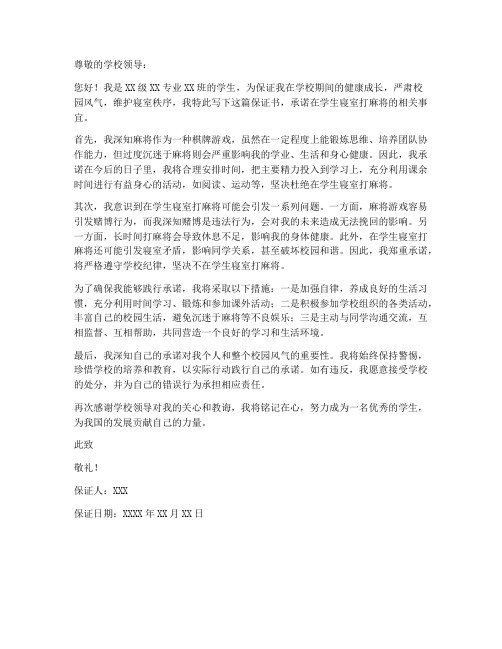 尊敬的学校领导：

您好！我是XX级XX专业XX班的学生，为保证我在学校期间的健康成长，严肃校园风气，维护寝室秩序，我特此写下这篇保证书，承诺在学生寝室打麻将的相关事宜。

首先，我深知麻将作为一种棋牌游戏，虽然在一定程度上能锻炼思维、培养团队协作能力，但过度沉迷于麻将则会严重影响我的学业、生活和身心健康。因此，我承诺在今后的日子里，我将合理安排时间，把主要精力投入到学习上，充分利用课余时间进行有益身心的活动，如阅读、运动等，坚决杜绝在学生寝室打麻将。

其次，我意识到在学生寝室打麻将可能会引发一系列问题。一方面，麻将游戏容易引发赌博行为，而我深知赌博是违法行为，会对我的未来造成无法挽回的影响。另一方面，长时间打麻将会导致休息不足，影响我的身体健康。此外，在学生寝室打麻将还可能引发寝室矛盾，影响同学关系，甚至破坏校园和谐。因此，我郑重承诺，将严格遵守学校纪律，坚决不在学生寝室打麻将。

为了确保我能够践行承诺，我将采取以下措施：一是加强自律，养成良好的生活习惯，充分利用时间学习、锻炼和参加课外活动；二是积极参加学校组织的各类活动，丰富自己的校园生活，避免沉迷于麻将等不良娱乐；三是主动与同学沟通交流，互相监督、互相帮助，共同营造一个良好的学习和生活环境。

最后，我深知自己的承诺对我个人和整个校园风气的重要性。我将始终保持警惕，珍惜学校的培养和教育，以实际行动践行自己的承诺。如有违反，我愿意接受学校的处分，并为自己的错误行为承担相应责任。

再次感谢学校领导对我的关心和教诲，我将铭记在心，努力成为一名优秀的学生，为我国的发展贡献自己的力量。

此致

敬礼！

保证人：XXX

保证日期：XXXX年XX月XX日